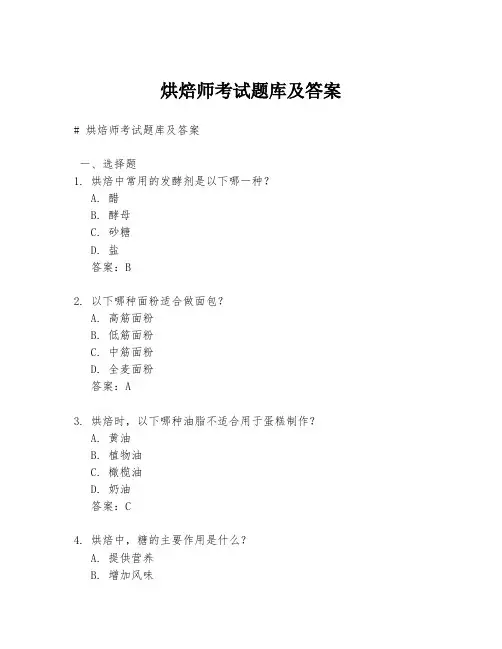 烘焙师考试题库及答案

# 烘焙师考试题库及答案

一、选择题

1. 烘焙中常用的发酵剂是以下哪一种？
A. 醋
B. 酵母
C. 砂糖
D. 盐
答案：B

2. 以下哪种面粉适合做面包？
A. 高筋面粉
B. 低筋面粉
C. 中筋面粉
D. 全麦面粉
答案：A

3. 烘焙时，以下哪种油脂不适合用于蛋糕制作？
A. 黄油
B. 植物油
C. 橄榄油
D. 奶油
答案：C

4. 烘焙中，糖的主要作用是什么？
A. 提供营养
B. 增加风味